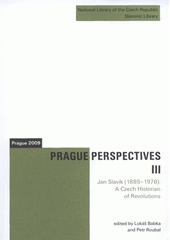 National Library of the Czech Republic
Slavonic Library

Prague 2009

PRAGUE PERSPECTIVES
III

Jan Slavík (1885–1978):
A Czech Historian
of Revolutions

edited by Lukáš Babka
and Petr Roubal